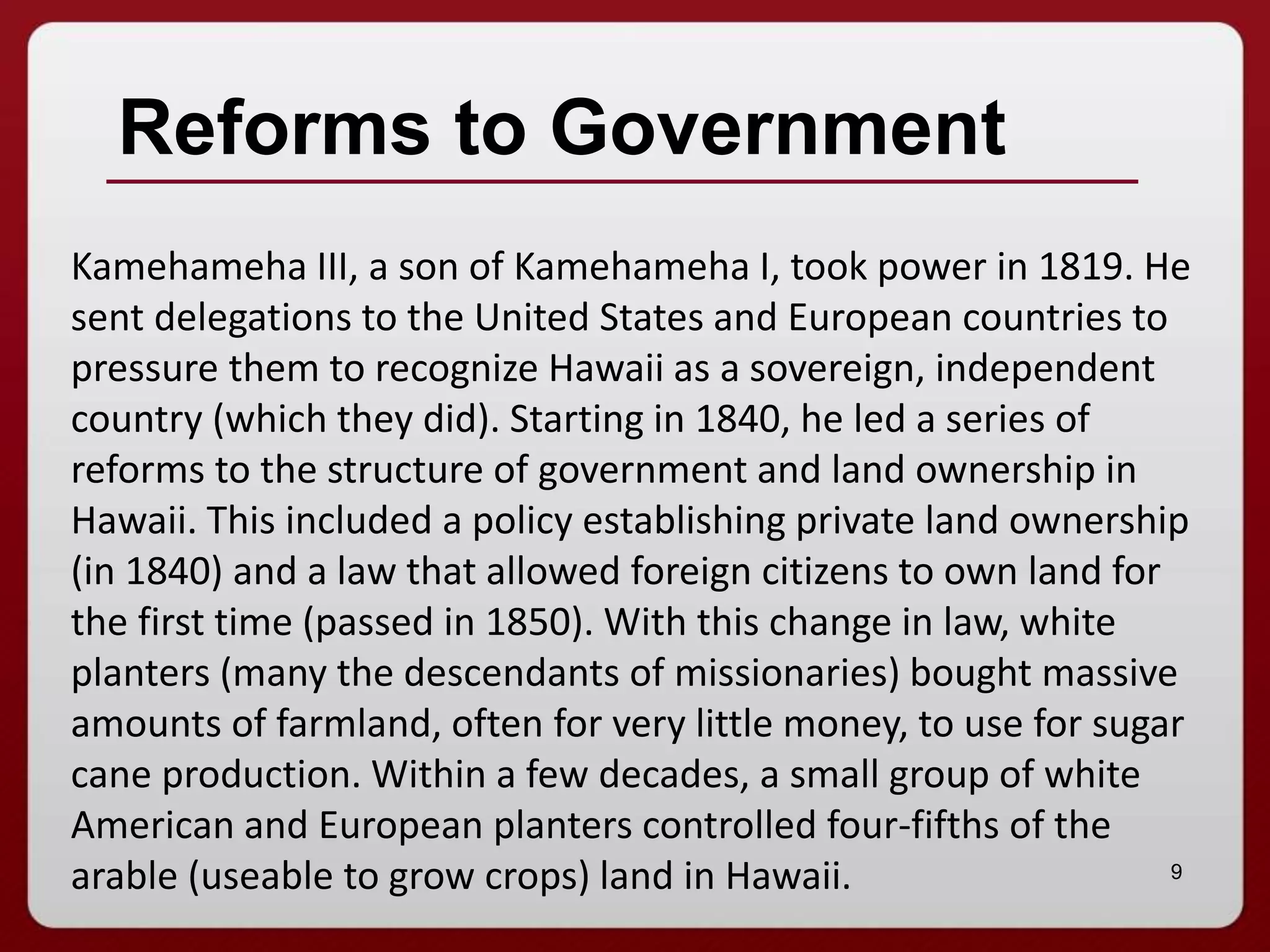 Reforms to Government

Kamehameha III, a son of Kamehameha I, took power in 1819. He sent delegations to the United States and European countries to pressure them to recognize Hawaii as a sovereign, independent country (which they did). Starting in 1840, he led a series of reforms to the structure of government and land ownership in Hawaii. This included a policy establishing private land ownership (in 1840) and a law that allowed foreign citizens to own land for the first time (passed in 1850). With this change in law, white planters (many the descendants of missionaries) bought massive amounts of farmland, often for very little money, to use for sugar cane production. Within a few decades, a small group of white American and European planters controlled four-fifths of the arable (useable to grow crops) land in Hawaii.

9